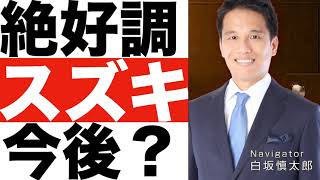 絶好調
スズキ
今後？

Navigator
白坂慎太郎